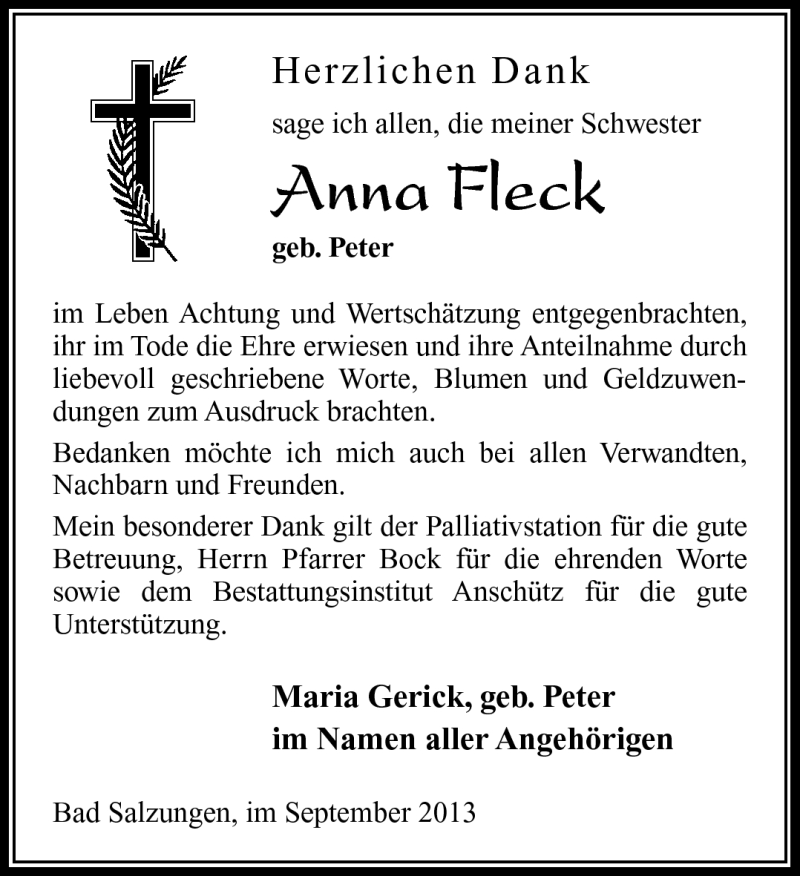 Herzlichen Dank

sage ich allen, die meiner Schwester

Anna Fleck

geb. Peter

im Leben Achtung und Wertschätzung entgegenbrachten, ihr im Tode die Ehre erwiesen und ihre Anteilnahme durch liebevoll geschriebene Worte, Blumen und Geldzuwendungen zum Ausdruck brachten.

Bedanken möchte ich mich auch bei allen Verwandten, Nachbarn und Freunden.

Mein besonderer Dank gilt der Palliativstation für die gute Betreuung, Herrn Pfarrer Bock für die ehrenden Worte sowie dem Bestattungsinstitut Anschütz für die gute Unterstützung.

Maria Gerick, geb. Peter
im Namen aller Angehörigen

Bad Salzungen, im September 2013